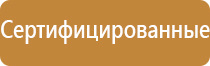 Сертифицированные